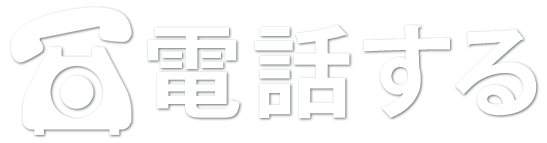 電話する